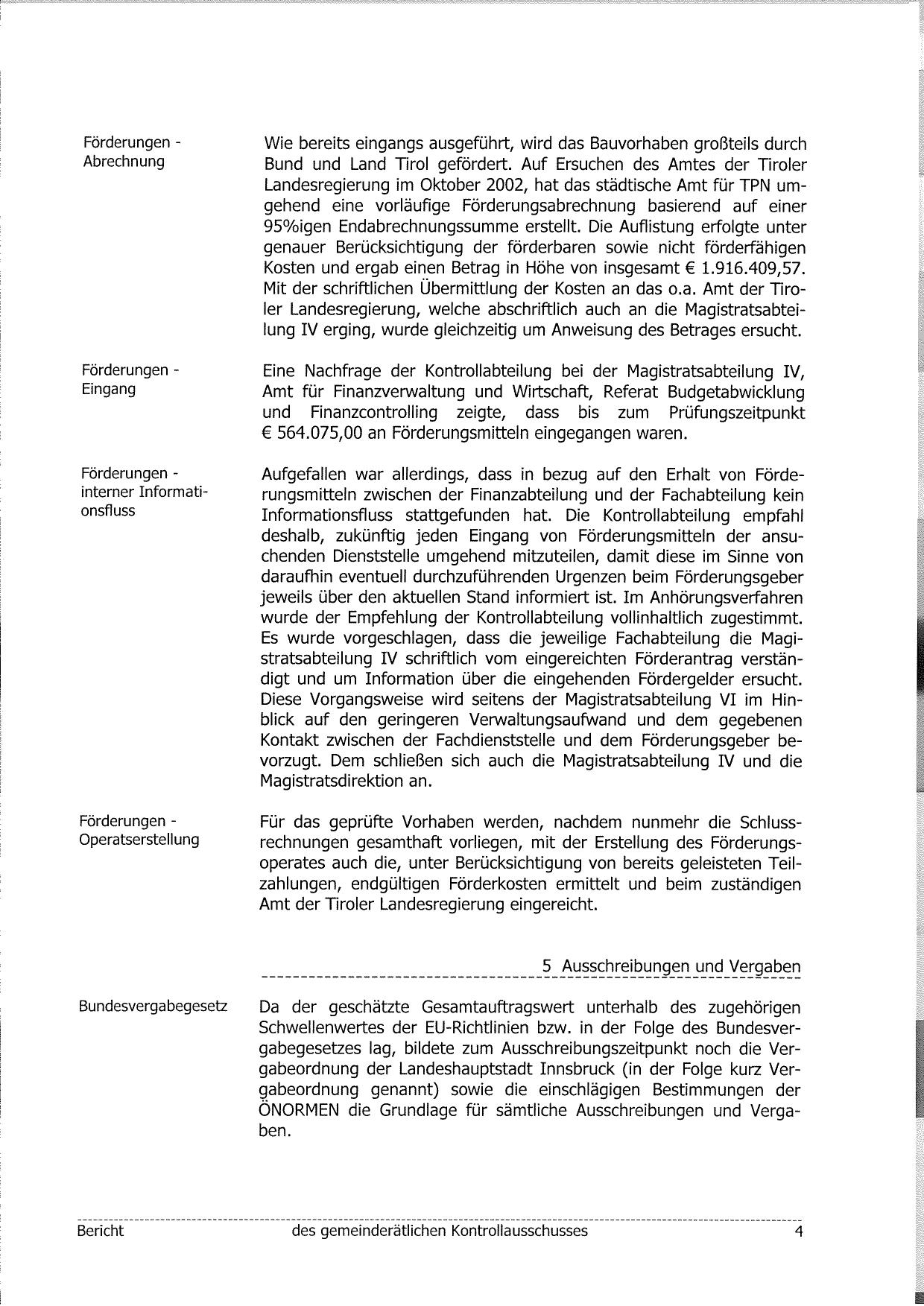 Förderungen - Abrechnung

Wie bereits eingangs ausgeführt, wird das Bauvorhaben großteils durch Bund und Land Tirol gefördert. Auf Ersuchen des Amtes der Tiroler Landesregierung im Oktober 2002, hat das städtische Amt für TPN umgehend eine vorläufige Förderungsabrechnung basierend auf einer 95%igen Endabrechnungssumme erstellt. Die Auflistung erfolgte unter genauer Berücksichtigung der förderbaren sowie nicht förderfähigen Kosten und ergab einen Betrag in Höhe von insgesamt € 1.916.409,57. Mit der schriftlichen Übermittlung der Kosten an das o.a. Amt der Tiroler Landesregierung, welche abschriftlich auch an die Magistratsabteilung IV erging, wurde gleichzeitig um Anweisung des Betrages ersucht.

Förderungen - Eingang

Eine Nachfrage der Kontrollabteilung bei der Magistratsabteilung IV, Amt für Finanzverwaltung und Wirtschaft, Referat Budgetabwicklung und Finanzcontrolling zeigte, dass bis zum Prüfungszeitpunkt € 564.075,00 an Förderungsmitteln eingegangen waren.

Förderungen - interner Informationsfluss

Aufgefallen war allerdings, dass in bezug auf den Erhalt von Förderungsmitteln zwischen der Finanzabteilung und der Fachabteilung kein Informationsfluss stattgefunden hat. Die Kontrollabteilung empfahl deshalb, zukünftig jeden Eingang von Förderungsmitteln der ansuchenden Dienststelle umgehend mitzuteilen, damit diese im Sinne von daraufhin eventuell durchzuführenden Urgenzen beim Förderungsgeber jeweils über den aktuellen Stand informiert ist. Im Anhörungsverfahren wurde der Empfehlung der Kontrollabteilung vollinhaltlich zugestimmt. Es wurde vorgeschlagen, dass die jeweilige Fachabteilung die Magistratsabteilung IV schriftlich vom eingereichten Förderantrag verständigt und um Information über die eingehenden Fördergelder ersucht. Diese Vorgangsweise wird seitens der Magistratsabteilung VI im Hinblick auf den geringeren Verwaltungsaufwand und dem gegebenen Kontakt zwischen der Fachdienststelle und dem Förderungsgeber bevorzugt. Dem schließen sich auch die Magistratsabteilung IV und die Magistratsdirektion an.

Förderungen - Operatserstellung

Für das geprüfte Vorhaben werden, nachdem nunmehr die Schlussrechnungen gesamthaft vorliegen, mit der Erstellung des Förderungsoperates auch die, unter Berücksichtigung von bereits geleisteten Teilzahlungen, endgültigen Förderkosten ermittelt und beim zuständigen Amt der Tiroler Landesregierung eingereicht.

5 Ausschreibungen und Vergaben

Bundesvergabegesetz

Da der geschätzte Gesamtauftragswert unterhalb des zugehörigen Schwellenwertes der EU-Richtlinien bzw. in der Folge des Bundesvergabegesetzes lag, bildete zum Ausschreibungszeitpunkt noch die Vergabeordnung der Landeshauptstadt Innsbruck (in der Folge kurz Vergabeordnung genannt) sowie die einschlägigen Bestimmungen der ÖNORMEN die Grundlage für sämtliche Ausschreibungen und Vergaben.

Bericht des gemeinderätlichen Kontrollausschusses 4